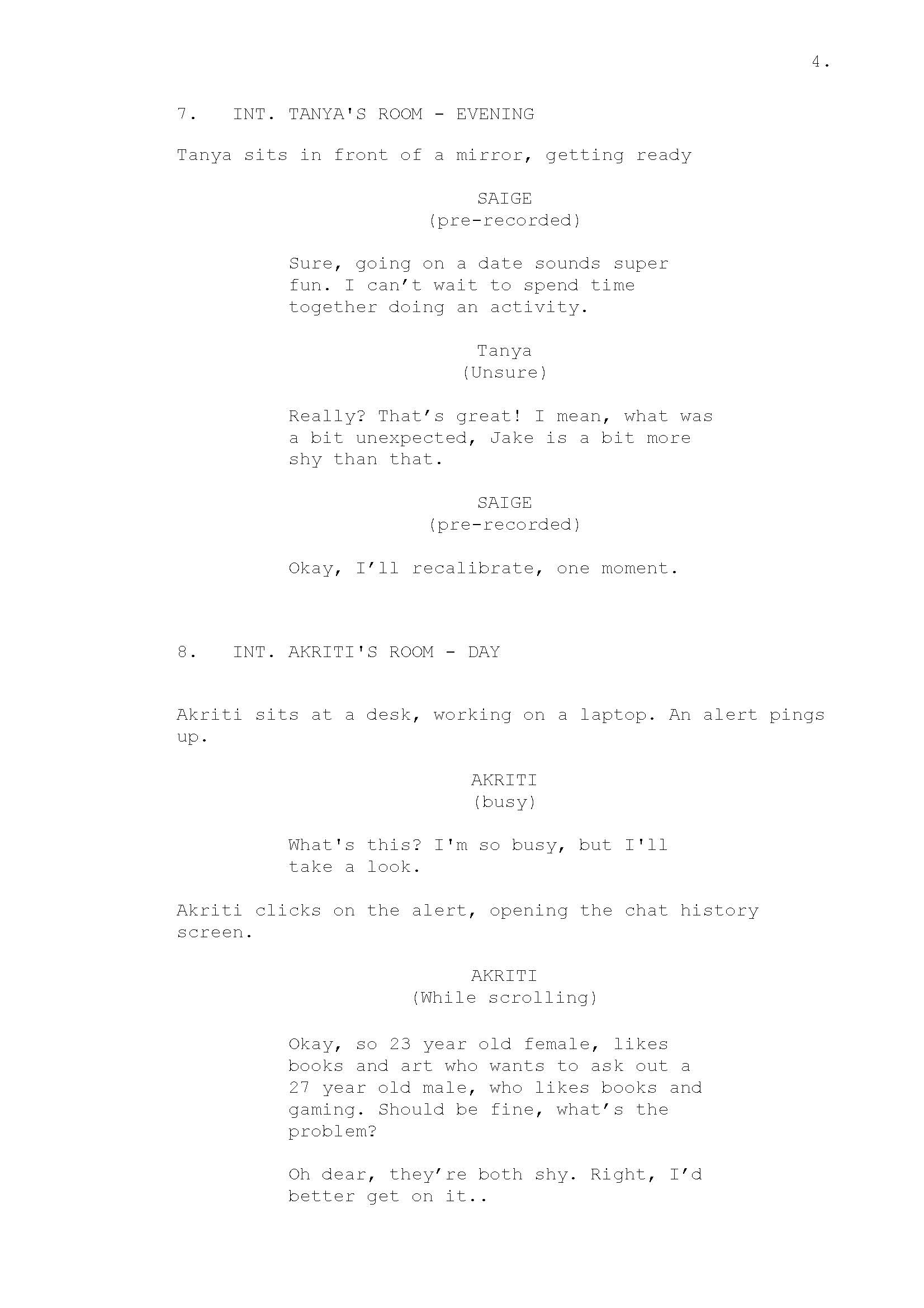 4.

7. INT. TANYA'S ROOM - EVENING

Tanya sits in front of a mirror, getting ready

SAIGE
(pre-recorded)

Sure, going on a date sounds super fun. I can’t wait to spend time together doing an activity.

Tanya
(Unsure)

Really? That’s great! I mean, what was a bit unexpected, Jake is a bit more shy than that.

SAIGE
(pre-recorded)

Okay, I’ll recalibrate, one moment.

8. INT. AKRITI'S ROOM - DAY

Akriti sits at a desk, working on a laptop. An alert pings up.

AKRITI
(busy)

What's this? I'm so busy, but I'll take a look.

Akriti clicks on the alert, opening the chat history screen.

AKRITI
(While scrolling)

Okay, so 23 year old female, likes books and art who wants to ask out a 27 year old male, who likes books and gaming. Should be fine, what’s the problem?

Oh dear, they’re both shy. Right, I’d better get on it..